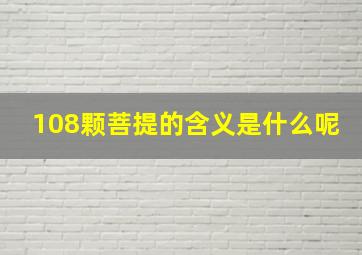 108颗菩提的含义是什么呢